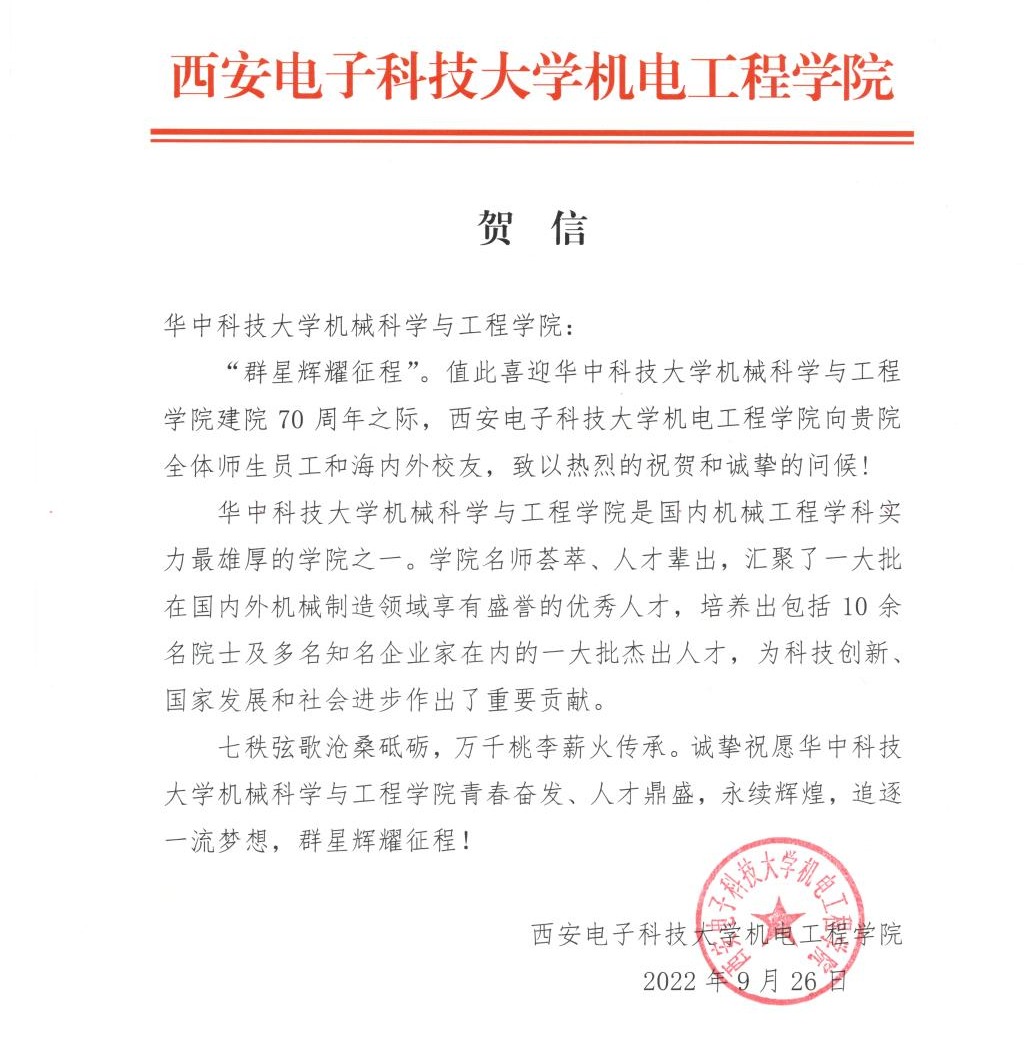 西安电子科技大学机电工程学院

贺 信

华中科技大学机械科学与工程学院：

“群星辉耀征程”。值此喜迎华中科技大学机械科学与工程学院建院 70 周年之际，西安电子科技大学机电工程学院向贵院全体师生员工和海内外校友，致以热烈的祝贺和诚挚的问候！

华中科技大学机械科学与工程学院是国内机械工程学科实力最雄厚的学院之一。学院名师荟萃、人才辈出，汇聚了一大批在国内外机械制造领域享有盛誉的优秀人才，培养出包括 10 余名院士及多名知名企业家在内的一大批杰出人才，为科技创新、国家发展和社会进步作出了重要贡献。

七秩弦歌沧桑砥砺，万千桃李薪火传承。诚挚祝愿华中科技大学机械科学与工程学院青春奋发、人才鼎盛，永续辉煌，追逐一流梦想，群星辉耀征程！

西安电子科技大学机电工程学院
2022 年 9 月 26 日

西安电子科技大学机电工程学院